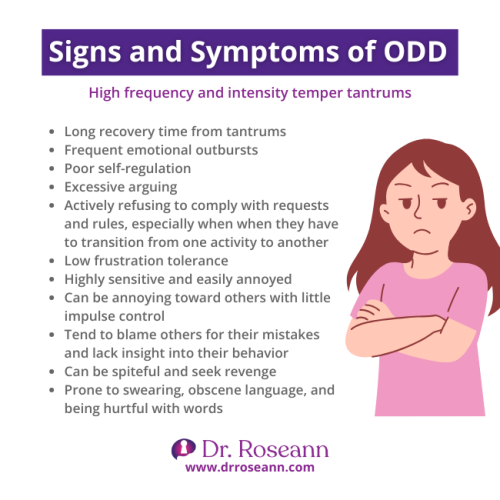 Signs and Symptoms of ODD

High frequency and intensity temper tantrums

- Long recovery time from tantrums
- Frequent emotional outbursts
- Poor self-regulation
- Excessive arguing
- Actively refusing to comply with requests and rules, especially when when they have to transition from one activity to another
- Low frustration tolerance
- Highly sensitive and easily annoyed
- Can be annoying toward others with little impulse control
- Tend to blame others for their mistakes and lack insight into their behavior
- Can be spiteful and seek revenge
- Prone to swearing, obscene language, and being hurtful with words

Dr. Roseann
www.drroseann.com